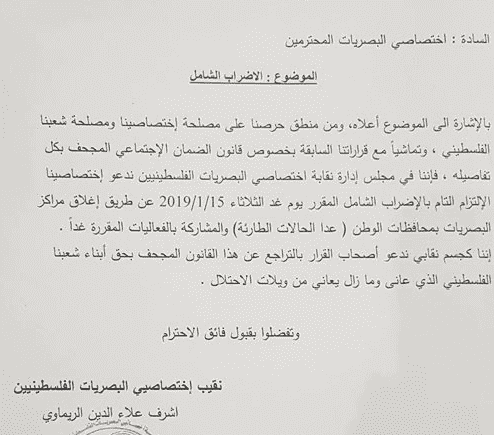 السادة : اختصاصي البصريات المحترمين

الموضوع : الاضراب الشامل

بالإشارة الى الموضوع أعلاه، ومن منطق حرصنا على مصلحة إختصاصينا ومصلحة شعبنا الفلسطيني ، وتماشياً مع قراراتنا السابقة بخصوص قانون الضمان الإجتماعي المجحف بكل تفاصيله ، فإننا في مجلس إدارة نقابة اختصاصي البصريات الفلسطينيين ندعو إختصاصينا الإلتزام التام بالإضراب الشامل المقرر يوم غد الثلاثاء 2019/1/15 عن طريق إغلاق مراكز البصريات بمحافظات الوطن ( عدا الحالات الطارئة) والمشاركة بالفعاليات المقررة غداً .
إننا كجسم نقابي ندعو أصحاب القرار بالتراجع عن هذا القانون المجحف بحق أبناء شعبنا الفلسطيني الذي عانى وما زال يعاني من ويلات الاحتلال .

وتفضلوا بقبول فائق الاحترام

نقيب إختصاصيي البصريات الفلسطينيين
اشرف علاء الدين الريماوي